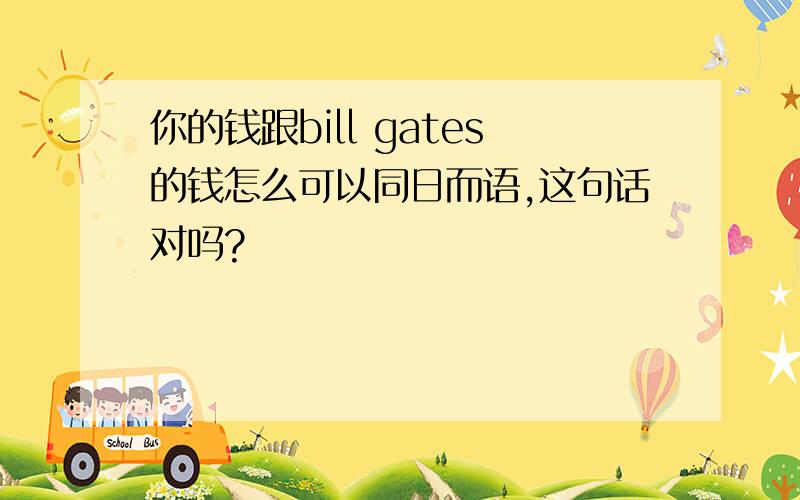 你的钱跟bill gates的钱怎么可以同日而语,这句话对吗?

School Bus